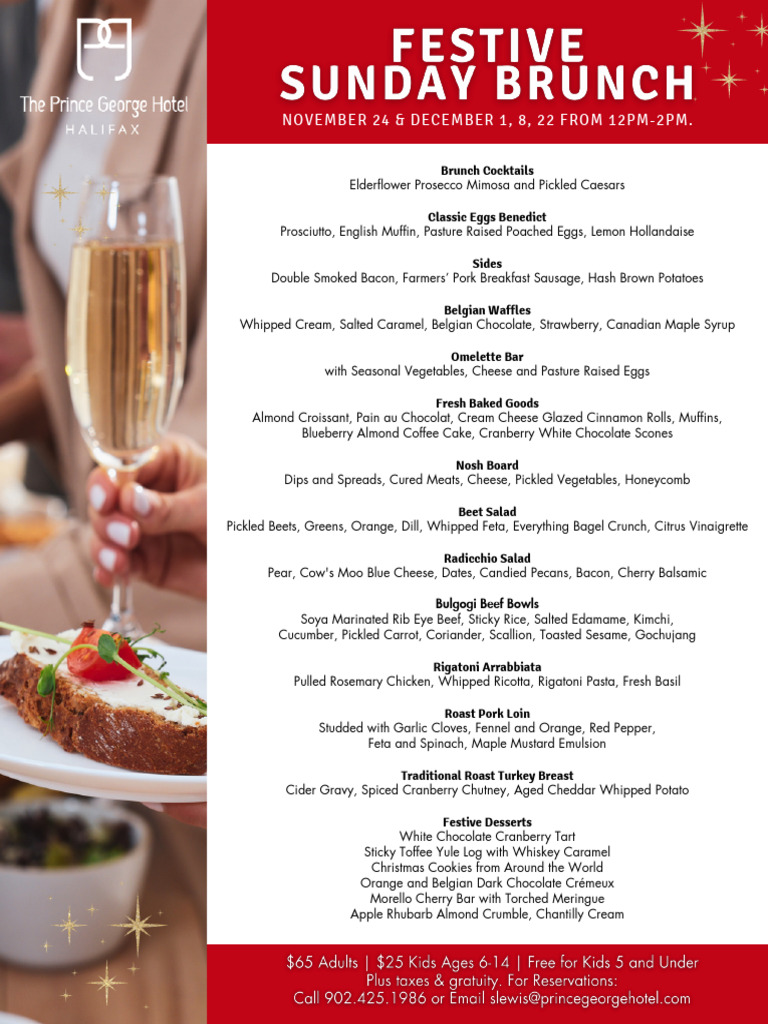 The Prince George Hotel
HALIFAX

FESTIVE
SUNDAY BRUNCH

NOVEMBER 24 & DECEMBER 1, 8, 22 FROM 12PM-2PM.

Brunch Cocktails
Elderflower Prosecco Mimosa and Pickled Caesars

Classic Eggs Benedict
Prosciutto, English Muffin, Pasture Raised Poached Eggs, Lemon Hollandaise

Sides
Double Smoked Bacon, Farmers' Pork Breakfast Sausage, Hash Brown Potatoes

Belgian Waffles
Whipped Cream, Salted Caramel, Belgian Chocolate, Strawberry, Canadian Maple Syrup

Omelette Bar
with Seasonal Vegetables, Cheese and Pasture Raised Eggs

Fresh Baked Goods
Almond Croissant, Pain au Chocolat, Cream Cheese Glazed Cinnamon Rolls, Muffins, Blueberry Almond Coffee Cake, Cranberry White Chocolate Scones

Nosh Board
Dips and Spreads, Cured Meats, Cheese, Pickled Vegetables, Honeycomb

Beet Salad
Pickled Beets, Greens, Orange, Dill, Whipped Feta, Everything Bagel Crunch, Citrus Vinaigrette

Radicchio Salad
Pear, Cow's Moo Blue Cheese, Dates, Candied Pecans, Bacon, Cherry Balsamic

Bulgogi Beef Bowls
Soya Marinated Rib Eye Beef, Sticky Rice, Salted Edamame, Kimchi, Cucumber, Pickled Carrot, Coriander, Scallion, Toasted Sesame, Gochujang

Rigatoni Arrabbiata
Pulled Rosemary Chicken, Whipped Ricotta, Rigatoni Pasta, Fresh Basil

Roast Pork Loin
Studded with Garlic Cloves, Fennel and Orange, Red Pepper, Feta and Spinach, Maple Mustard Emulsion

Traditional Roast Turkey Breast
Cider Gravy, Spiced Cranberry Chutney, Aged Cheddar Whipped Potato

Festive Desserts
White Chocolate Cranberry Tart
Sticky Toffee Yule Log with Whiskey Caramel
Christmas Cookies from Around the World
Orange and Belgian Dark Chocolate Crémeux
Morello Cherry Bar with Torched Meringue
Apple Rhubarb Almond Crumble, Chantilly Cream

$65 Adults | $25 Kids Ages 6-14 | Free for Kids 5 and Under
Plus taxes & gratuity. For Reservations:
Call 902.425.1986 or Email slewis@princegeorgehotel.com